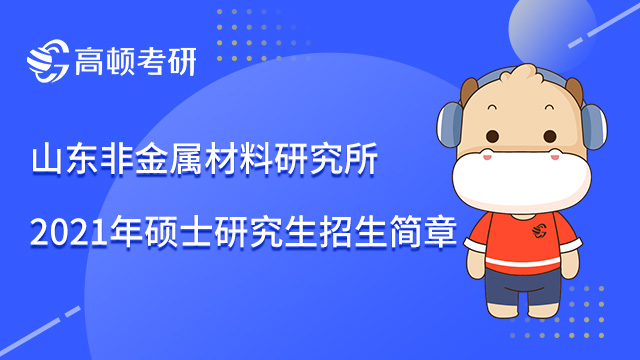 高顿考研

山东非金属材料研究所

2021年硕士研究生招生简章